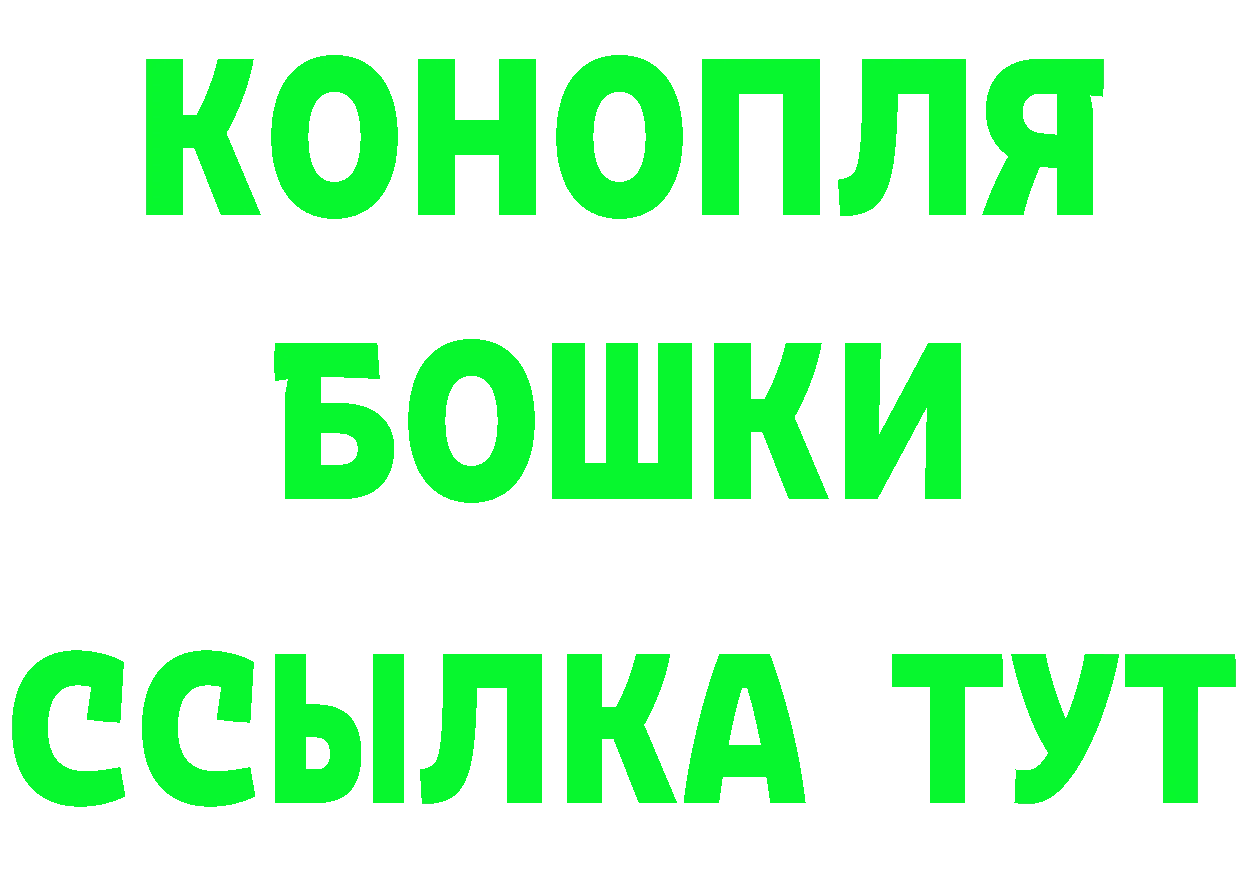 КОНОПЛЯ
БОШКИ
ССЫЛКА ТУТ